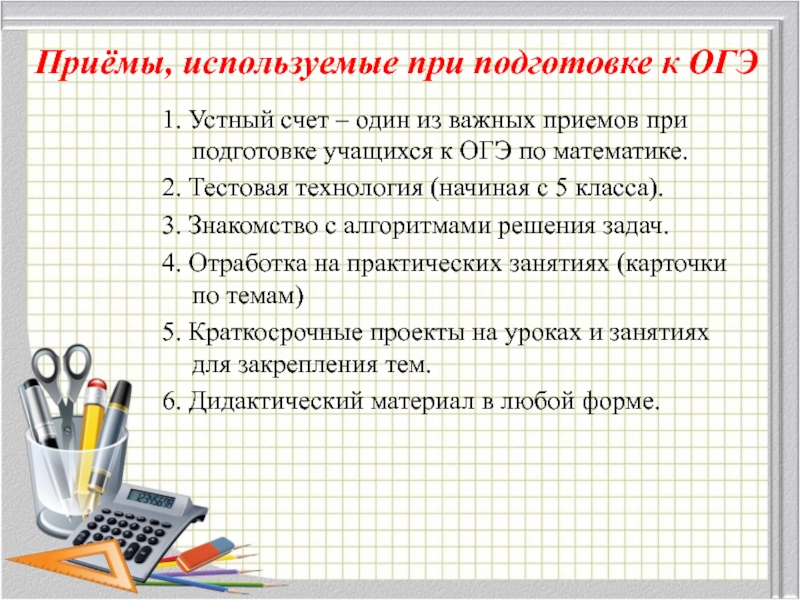 Приёмы, используемые при подготовке к ОГЭ

1. Устный счет – один из важных приемов при подготовке учащихся к ОГЭ по математике.

2. Тестовая технология (начиная с 5 класса).

3. Знакомство с алгоритмами решения задач.

4. Отработка на практических занятиях (карточки по темам)

5. Краткосрочные проекты на уроках и занятиях для закрепления тем.

6. Дидактический материал в любой форме.

123456789